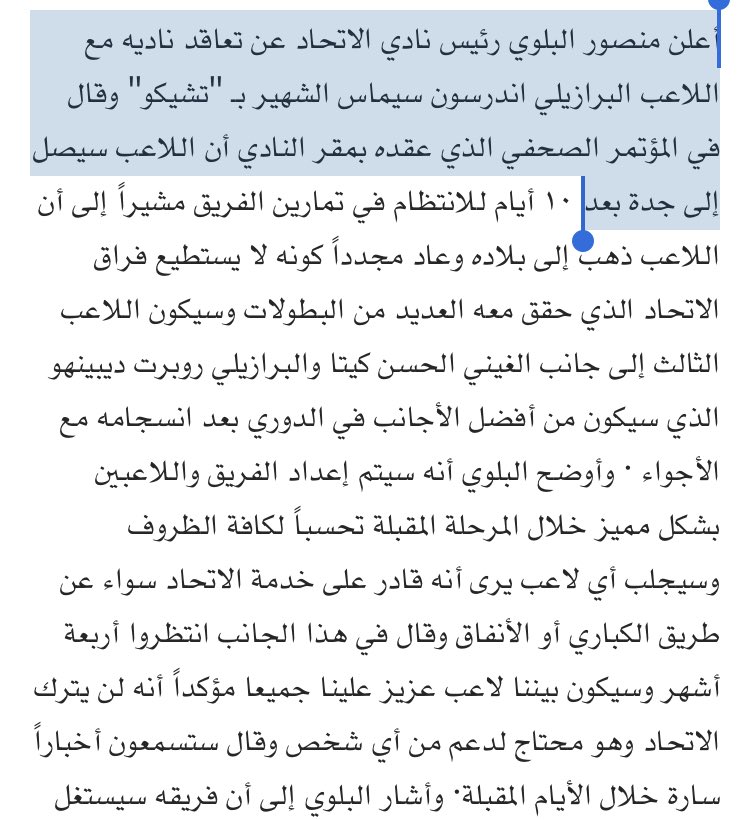 أعلن منصور البلوي رئيس نادي الاتحاد عن تعاقد ناديه مع اللاعب البرازيلي اندرسون سيماس الشهير بـ "تشيكو" وقال في المؤتمر الصحفي الذي عقده بمقر النادي أن اللاعب سيصل إلى جدة بعد ١٠ أيام للانتظام في تمارين الفريق مشيراً إلى أن اللاعب ذهب إلى بلاده وعاد مجدداً كونه لا يستطيع فراق الاتحاد الذي حقق معه العديد من البطولات وسيكون اللاعب الثالث إلى جانب الغيني الحسن كيتا والبرازيلي روبرت ديبينهو الذي سيكون من أفضل الأجانب في الدوري بعد انسجامه مع الأجواء. وأوضح البلوي أنه سيتم إعداد الفريق واللاعبين بشكل مميز خلال المرحلة المقبلة تحسباً لكافة الظروف وسيجلب أي لاعب يرى أنه قادر على خدمة الاتحاد سواء عن طريق الكباري أو الأنفاق وقال في هذا الجانب انتظروا أربعة أشهر وسيكون بيننا لاعب عزيز علينا جميعا مؤكداً أنه لن يترك الاتحاد وهو محتاج لدعم من أي شخص وقال ستسمعون أخباراً سارة خلال الأيام المقبلة. وأشار البلوي إلى أن فريقه سيستغل